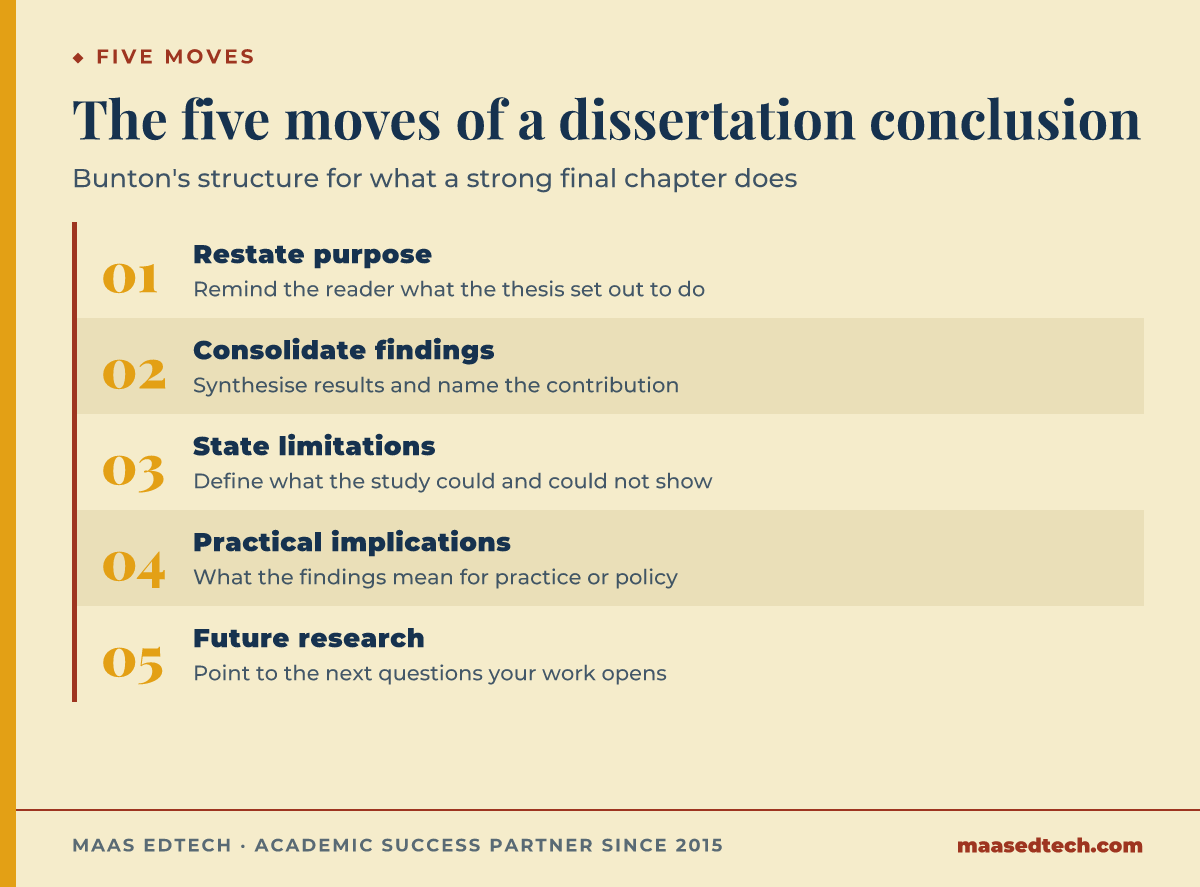 ◆ FIVE MOVES

The five moves of a dissertation conclusion

Bunton's structure for what a strong final chapter does

01 Restate purpose
Remind the reader what the thesis set out to do

02 Consolidate findings
Synthesise results and name the contribution

03 State limitations
Define what the study could and could not show

04 Practical implications
What the findings mean for practice or policy

05 Future research
Point to the next questions your work opens

MAAS EDTECH · ACADEMIC SUCCESS PARTNER SINCE 2015

maasedtech.com